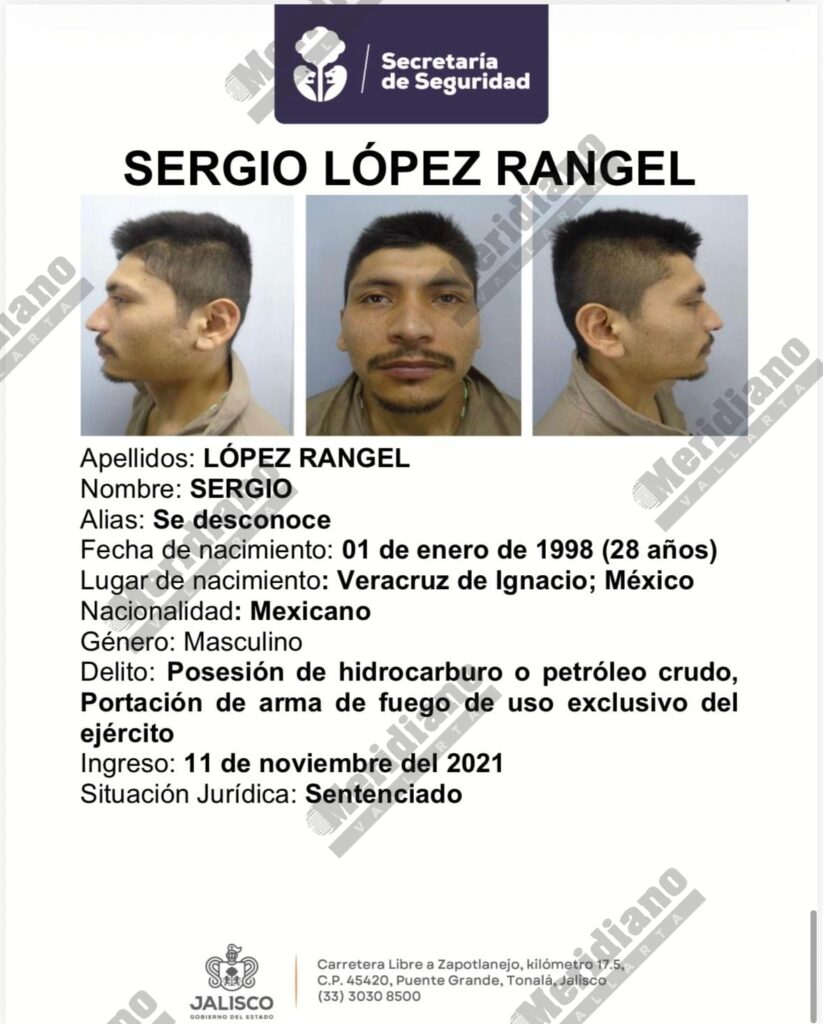 Secretaría de Seguridad

SERGIO LÓPEZ RANGEL

Apellidos: LÓPEZ RANGEL
Nombre: SERGIO
Alias: Se desconoce
Fecha de nacimiento: 01 de enero de 1998 (28 años)
Lugar de nacimiento: Veracruz de Ignacio; México
Nacionalidad: Mexicano
Género: Masculino
Delito: Posesión de hidrocarburo o petróleo crudo, Portación de arma de fuego de uso exclusivo del ejército
Ingreso: 11 de noviembre del 2021
Situación Jurídica: Sentenciado

JALISCO
GOBIERNO DEL ESTADO

Carretera Libre a Zapotlanejo, kilómetro 17.5,
C.P. 45420, Puente Grande, Tonalá, Jalisco
(33) 3030 8500

Meridiano VALLARTA